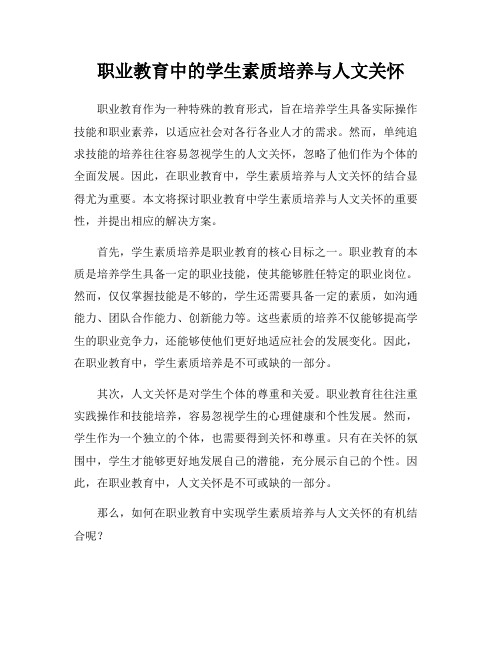 职业教育中的学生素质培养与人文关怀

职业教育作为一种特殊的教育形式，旨在培养学生具备实际操作技能和职业素养，以适应社会对各行各业人才的需求。然而，单纯追求技能的培养往往容易忽视学生的人文关怀，忽略了他们作为个体的全面发展。因此，在职业教育中，学生素质培养与人文关怀的结合显得尤为重要。本文将探讨职业教育中学生素质培养与人文关怀的重要性，并提出相应的解决方案。

首先，学生素质培养是职业教育的核心目标之一。职业教育的本质是培养学生具备一定的职业技能，使其能够胜任特定的职业岗位。然而，仅仅掌握技能是不够的，学生还需要具备一定的素质，如沟通能力、团队合作能力、创新能力等。这些素质的培养不仅能够提高学生的职业竞争力，还能够使他们更好地适应社会的发展变化。因此，在职业教育中，学生素质培养是不可或缺的一部分。

其次，人文关怀是对学生个体的尊重和关爱。职业教育往往注重实践操作和技能培养，容易忽视学生的心理健康和个性发展。然而，学生作为一个独立的个体，也需要得到关怀和尊重。只有在关怀的氛围中，学生才能够更好地发展自己的潜能，充分展示自己的个性。因此，在职业教育中，人文关怀是不可或缺的一部分。

那么，如何在职业教育中实现学生素质培养与人文关怀的有机结合呢？